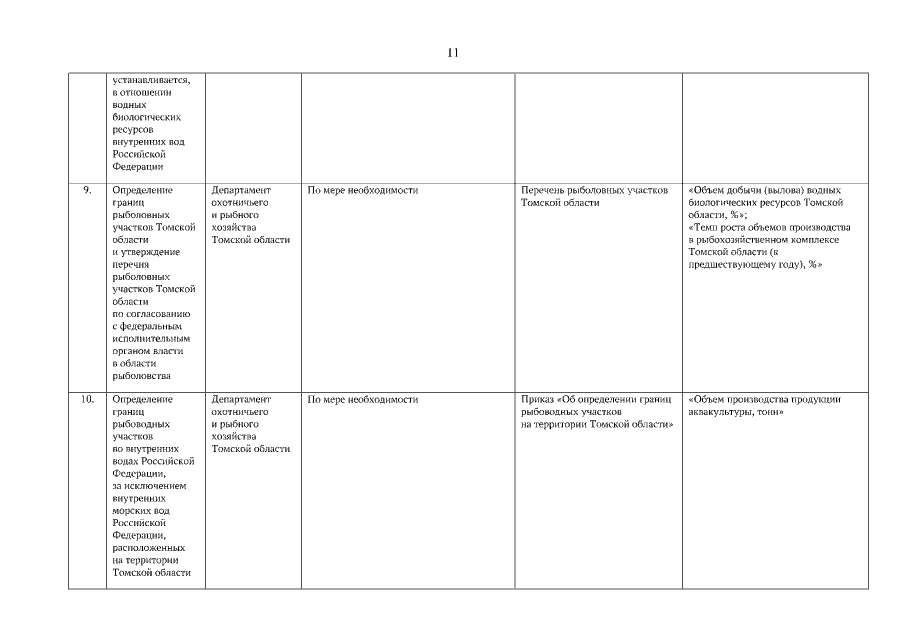 11

|  | устанавливается, в отношении водных биологических ресурсов внутренних вод Российской Федерации |  |  |  |  |
|---|---|---|---|---|---|
| 9. | Определение границ рыболовных участков Томской области и утверждение перечня рыболовных участков Томской области по согласованию с федеральным исполнительным органом власти в области рыболовства | Департамент охотничьего и рыбного хозяйства Томской области | По мере необходимости | Перечень рыболовных участков Томской области | «Объем добычи (вылова) водных биологических ресурсов Томской области, %»; «Темп роста объемов производства в рыбохозяйственном комплексе Томской области (к предшествующему году), %» |
| 10. | Определение границ рыбоводных участков во внутренних водах Российской Федерации, за исключением внутренних морских вод Российской Федерации, расположенных на территории Томской области | Департамент охотничьего и рыбного хозяйства Томской области | По мере необходимости | Приказ «Об определении границ рыбоводных участков на территории Томской области» | «Объем производства продукции аквакультуры, тонн» |